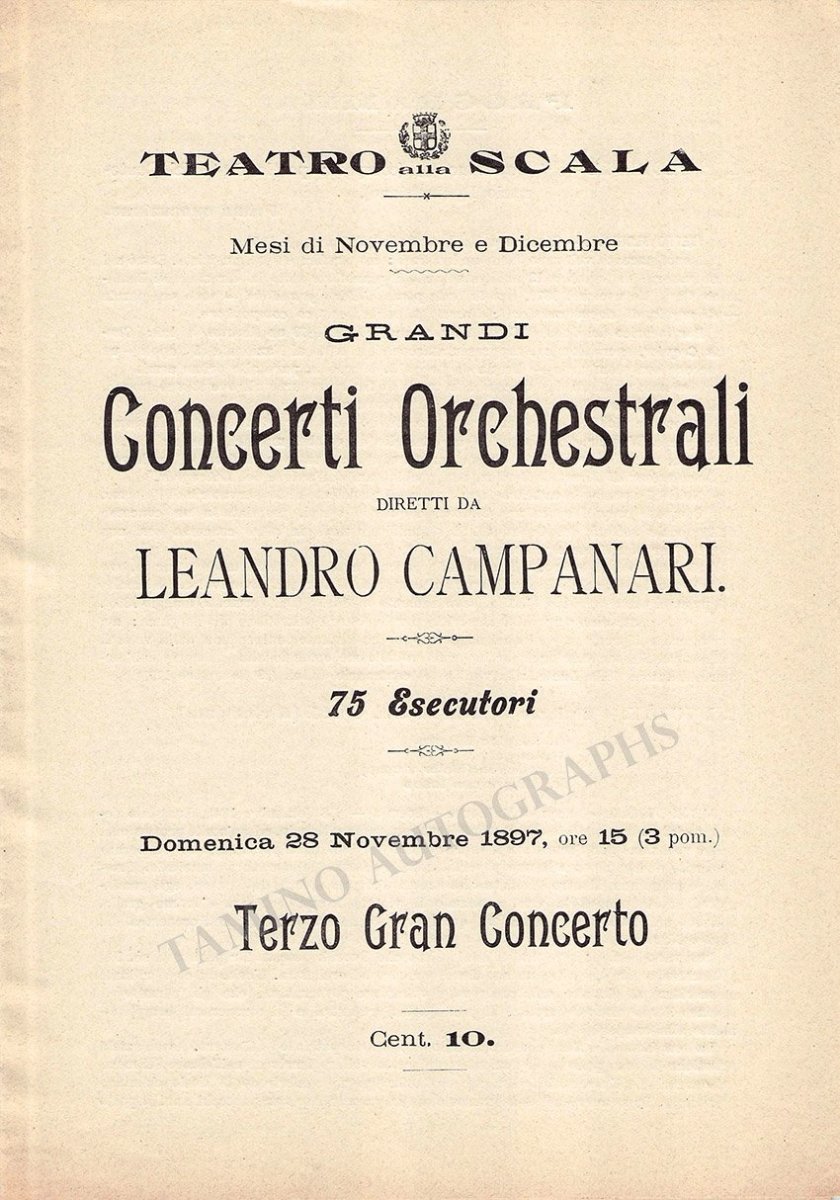 TEATRO alla SCALA

Mesi di Novembre e Dicembre

GRANDI

Concerti Orchestrali

DIRETTI DA

LEANDRO CAMPANARI.

75 Esecutori

Domenica 28 Novembre 1897, ore 15 (3 pom.)

Terzo Gran Concerto

Cent. 10.

TAMINO AUTOGRAPHS